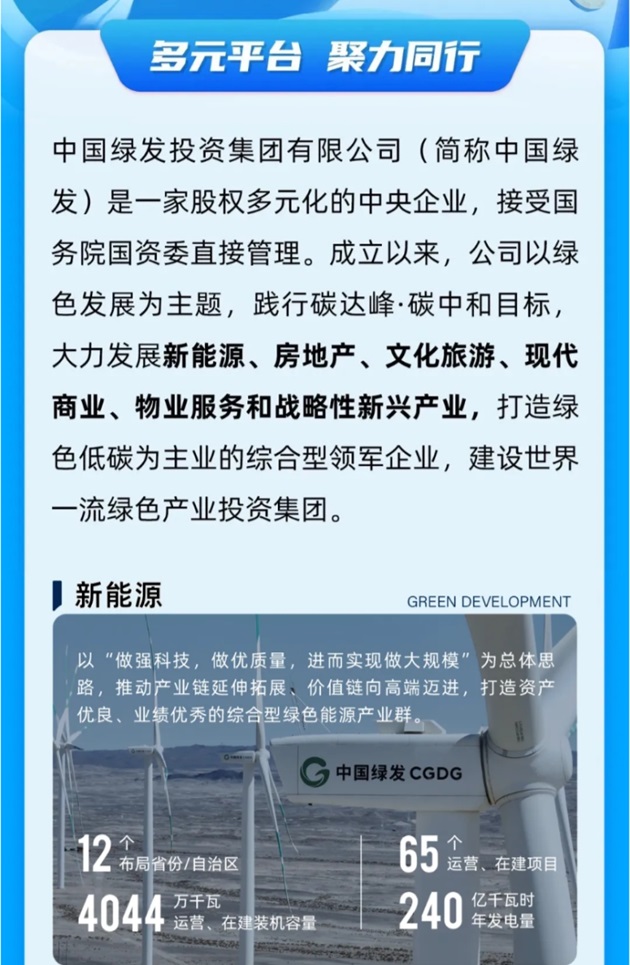 多元平台 聚力同行

中国绿发投资集团有限公司（简称中国绿发）是一家股权多元化的中央企业，接受国务院国资委直接管理。成立以来，公司以绿色发展为主题，践行碳达峰·碳中和目标，大力发展新能源、房地产、文化旅游、现代商业、物业服务和战略性新兴产业，打造绿色低碳为主业的综合型领军企业，建设世界一流绿色产业投资集团。

新能源

GREEN DEVELOPMENT

以“做强科技，做优质量，进而实现做大规模”为总体思路，推动产业链延伸拓展、价值链向高端迈进，打造资产优良、业绩优秀的综合型绿色能源产业群。

中国绿发 CGDG

12 个
布局省份/自治区

65 个
运营、在建项目

4044 万千瓦
运营、在建装机容量

240 亿千瓦时
年发电量